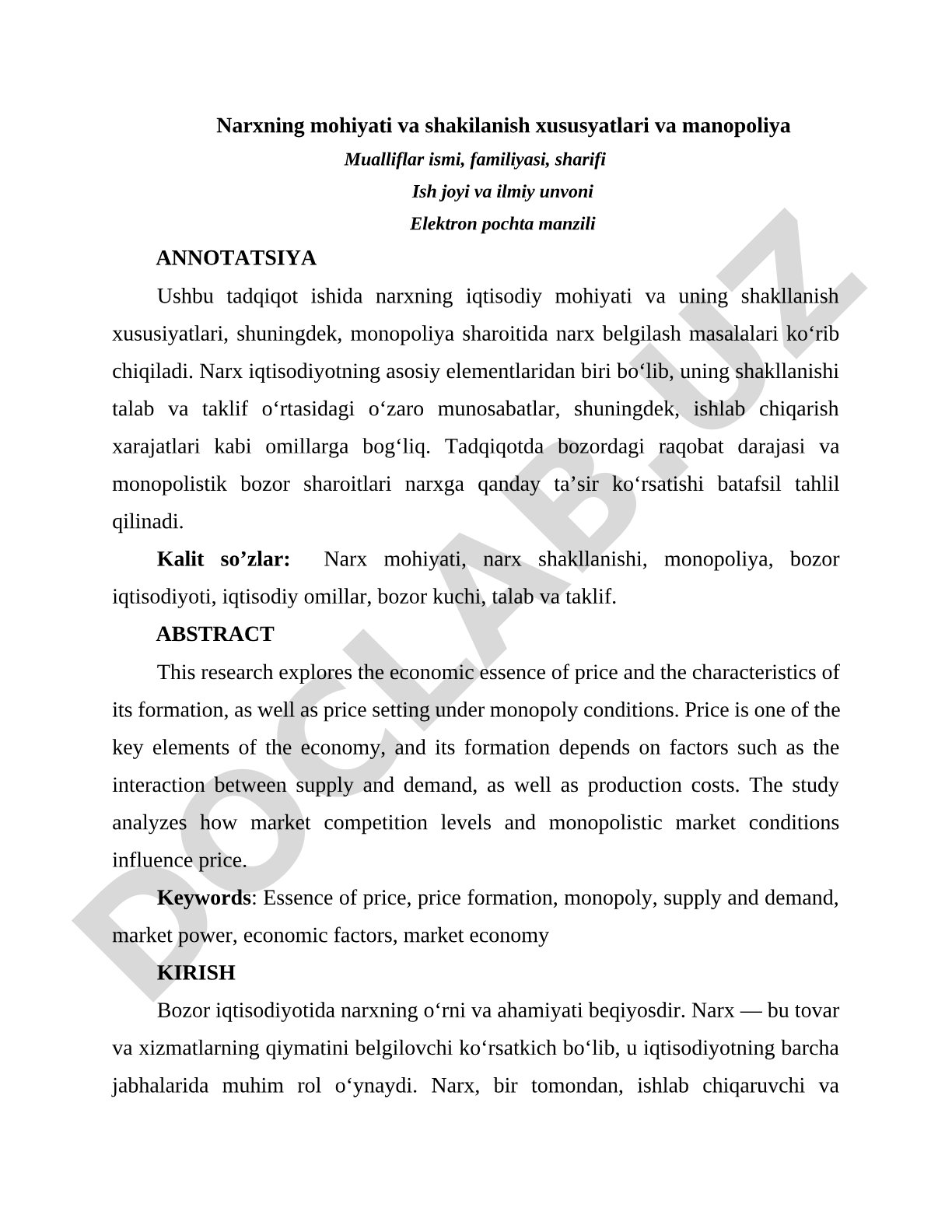 Narxning mohiyati va shakilanish xususyatlari va manopoliya
Mualliflar ismi, familiyasi, sharifi
Ish joyi va ilmiy unvoni
Elektron pochta manzili

ANNOTATSIYA

Ushbu tadqiqot ishida narxning iqtisodiy mohiyati va uning shakllanish xususiyatlari, shuningdek, monopoliya sharoitida narx belgilash masalalari ko‘rib chiqiladi. Narx iqtisodiyotning asosiy elementlaridan biri bo‘lib, uning shakllanishi talab va taklif o‘rtasidagi o‘zaro munosabatlar, shuningdek, ishlab chiqarish xarajatlari kabi omillarga bog‘liq. Tadqiqotda bozordagi raqobat darajasi va monopolistik bozor sharoitlari narxga qanday ta’sir ko‘rsatishi batafsil tahlil qilinadi.

Kalit so’zlar: Narx mohiyati, narx shakllanishi, monopoliya, bozor iqtisodiyoti, iqtisodiy omillar, bozor kuchi, talab va taklif.

ABSTRACT

This research explores the economic essence of price and the characteristics of its formation, as well as price setting under monopoly conditions. Price is one of the key elements of the economy, and its formation depends on factors such as the interaction between supply and demand, as well as production costs. The study analyzes how market competition levels and monopolistic market conditions influence price.

Keywords: Essence of price, price formation, monopoly, supply and demand, market power, economic factors, market economy

KIRISH

Bozor iqtisodiyotida narxning o‘rni va ahamiyati beqiyosdir. Narx — bu tovar va xizmatlarning qiymatini belgilovchi ko‘rsatkich bo‘lib, u iqtisodiyotning barcha jabhalarida muhim rol o‘ynaydi. Narx, bir tomondan, ishlab chiqaruvchi va

DOCLAB.UZ